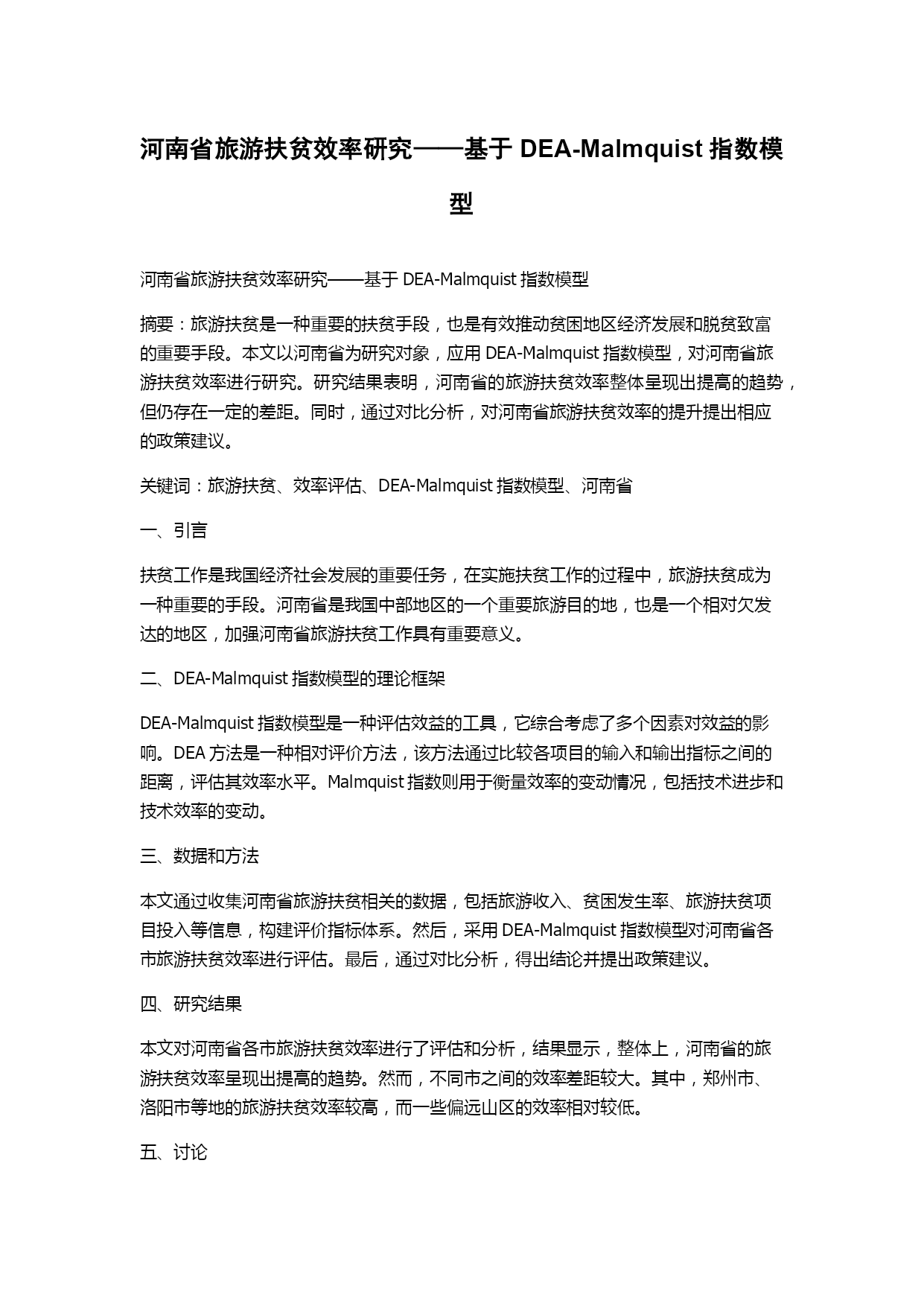 河南省旅游扶贫效率研究——基于 DEA-Malmquist 指数模型

河南省旅游扶贫效率研究——基于 DEA-Malmquist 指数模型

摘要：旅游扶贫是一种重要的扶贫手段，也是有效推动贫困地区经济发展和脱贫致富的重要手段。本文以河南省为研究对象，应用 DEA-Malmquist 指数模型，对河南省旅游扶贫效率进行研究。研究结果表明，河南省的旅游扶贫效率整体呈现出提高的趋势，但仍存在一定的差距。同时，通过对比分析，对河南省旅游扶贫效率的提升提出相应的政策建议。

关键词：旅游扶贫、效率评估、DEA-Malmquist 指数模型、河南省

一、引言

扶贫工作是我国经济社会发展的重要任务，在实施扶贫工作的过程中，旅游扶贫成为一种重要的手段。河南省是我国中部地区的一个重要旅游目的地，也是一个相对欠发达的地区，加强河南省旅游扶贫工作具有重要意义。

二、DEA-Malmquist 指数模型的理论框架

DEA-Malmquist 指数模型是一种评估效益的工具，它综合考虑了多个因素对效益的影响。DEA 方法是一种相对评价方法，该方法通过比较各项目的输入和输出指标之间的距离，评估其效率水平。Malmquist 指数则用于衡量效率的变动情况，包括技术进步和技术效率的变动。

三、数据和方法

本文通过收集河南省旅游扶贫相关的数据，包括旅游收入、贫困发生率、旅游扶贫项目投入等信息，构建评价指标体系。然后，采用 DEA-Malmquist 指数模型对河南省各市旅游扶贫效率进行评估。最后，通过对比分析，得出结论并提出政策建议。

四、研究结果

本文对河南省各市旅游扶贫效率进行了评估和分析，结果显示，整体上，河南省的旅游扶贫效率呈现出提高的趋势。然而，不同市之间的效率差距较大。其中，郑州市、洛阳市等地的旅游扶贫效率较高，而一些偏远山区的效率相对较低。

五、讨论